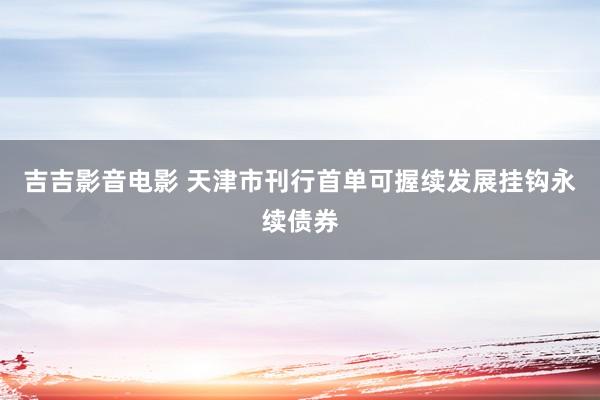 吉吉影音电影 天津市刊行首单可握续发展挂钩永续债券